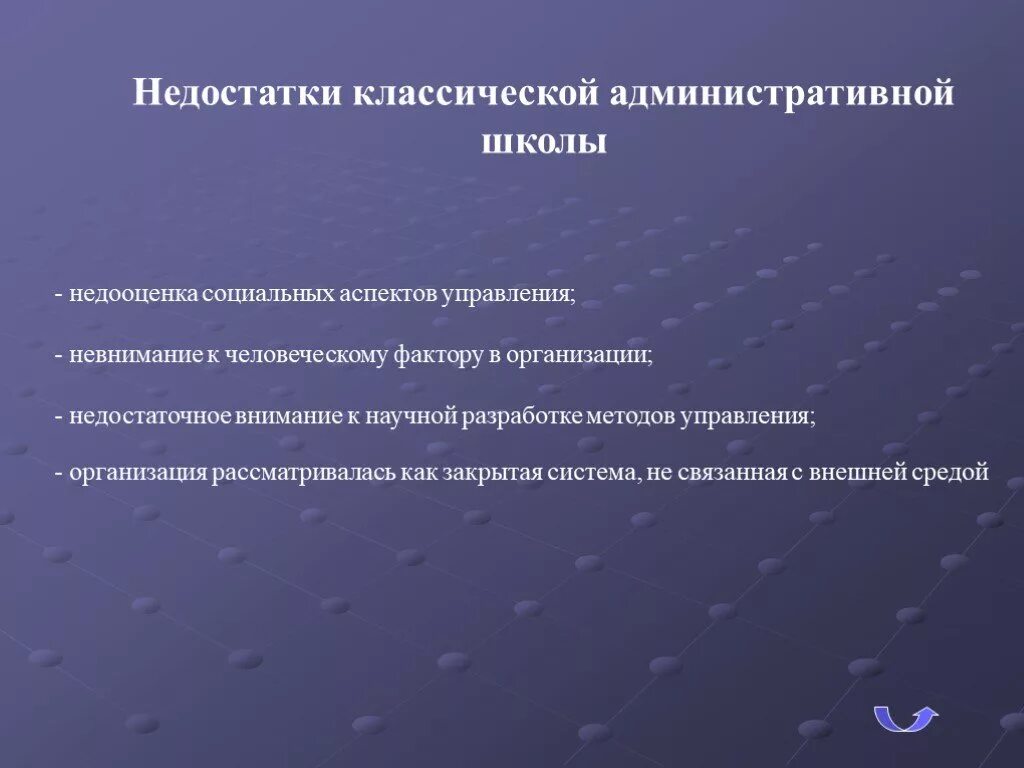 Недостатки классической административной школы

- недооценка социальных аспектов управления;

- невнимание к человеческому фактору в организации;

- недостаточное внимание к научной разработке методов управления;

- организация рассматривалась как закрытая система, не связанная с внешней средой